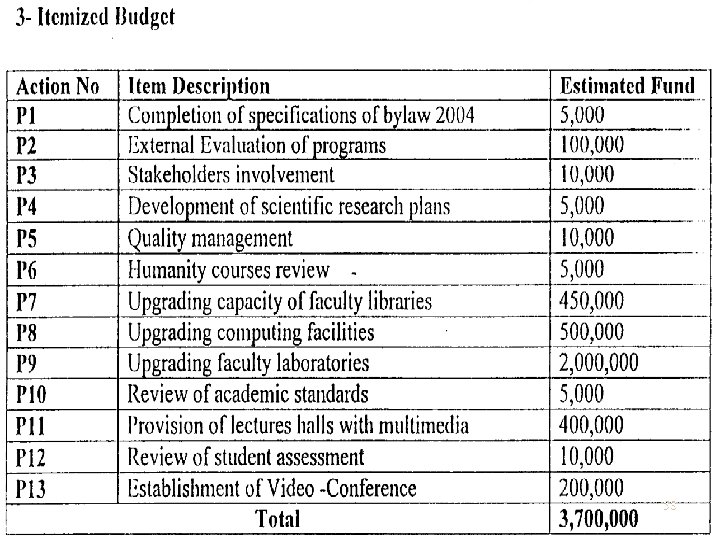 3- Itemized Budget

| Action No | Item Description | Estimated Fund |
|---|---|---|
| P1 | Completion of specifications of bylaw 2004 | 5,000 |
| P2 | External Evaluation of programs | 100,000 |
| P3 | Stakeholders involvement | 10,000 |
| P4 | Development of scientific research plans | 5,000 |
| P5 | Quality management | 10,000 |
| P6 | Humanity courses review - | 5,000 |
| P7 | Upgrading capacity of faculty libraries | 450,000 |
| P8 | Upgrading computing facilities | 500,000 |
| P9 | Upgrading faculty laboratories | 2,000,000 |
| P10 | Review of academic standards | 5,000 |
| P11 | Provision of lectures halls with multimedia | 400,000 |
| P12 | Review of student assessment | 10,000 |
| P13 | Establishment of Video -Conference | 200,000 |
| Total | | 3,700,000 |